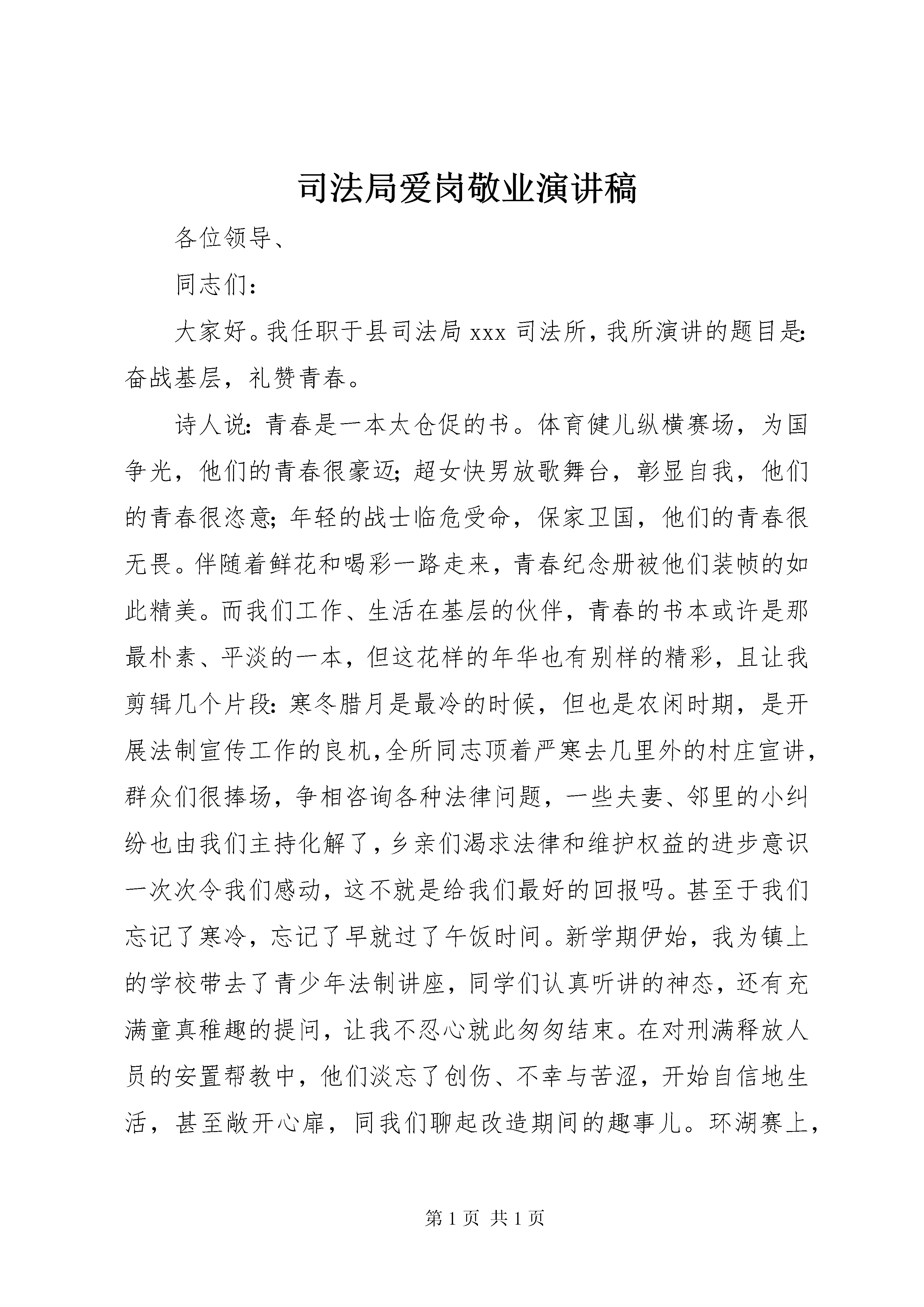 司法局爱岗敬业演讲稿

各位领导、

同志们：

大家好。我任职于县司法局 xxx 司法所，我所演讲的题目是：奋战基层，礼赞青春。

诗人说：青春是一本太仓促的书。体育健儿纵横赛场，为国争光，他们的青春很豪迈；超女快男放歌舞台，彰显自我，他们的青春很恣意；年轻的战士临危受命，保家卫国，他们的青春很无畏。伴随着鲜花和喝彩一路走来，青春纪念册被他们装帧的如此精美。而我们工作、生活在基层的伙伴，青春的书本或许是那最朴素、平淡的一本，但这花样的年华也有别样的精彩，且让我剪辑几个片段：寒冬腊月是最冷的时候，但也是农闲时期，是开展法制宣传工作的良机，全所同志顶着严寒去几里外的村庄宣讲，群众们很捧场，争相咨询各种法律问题，一些夫妻、邻里的小纠纷也由我们主持化解了，乡亲们渴求法律和维护权益的进步意识一次次令我们感动，这不就是给我们最好的回报吗。甚至于我们忘记了寒冷，忘记了早就过了午饭时间。新学期伊始，我为镇上的学校带去了青少年法制讲座，同学们认真听讲的神态，还有充满童真稚趣的提问，让我不忍心就此匆匆结束。在对刑满释放人员的安置帮教中，他们淡忘了创伤、不幸与苦涩，开始自信地生活，甚至敞开心扉，同我们聊起改造期间的趣事儿。环湖赛上，

第 1 页 共 1 页